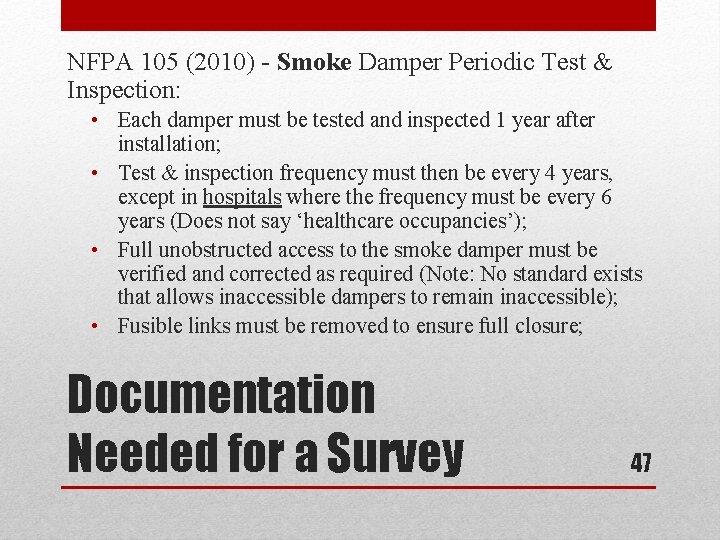 NFPA 105 (2010) - Smoke Damper Periodic Test & Inspection:

• Each damper must be tested and inspected 1 year after installation;
• Test & inspection frequency must then be every 4 years, except in hospitals where the frequency must be every 6 years (Does not say ‘healthcare occupancies’);
• Full unobstructed access to the smoke damper must be verified and corrected as required (Note: No standard exists that allows inaccessible dampers to remain inaccessible);
• Fusible links must be removed to ensure full closure;

Documentation Needed for a Survey

47